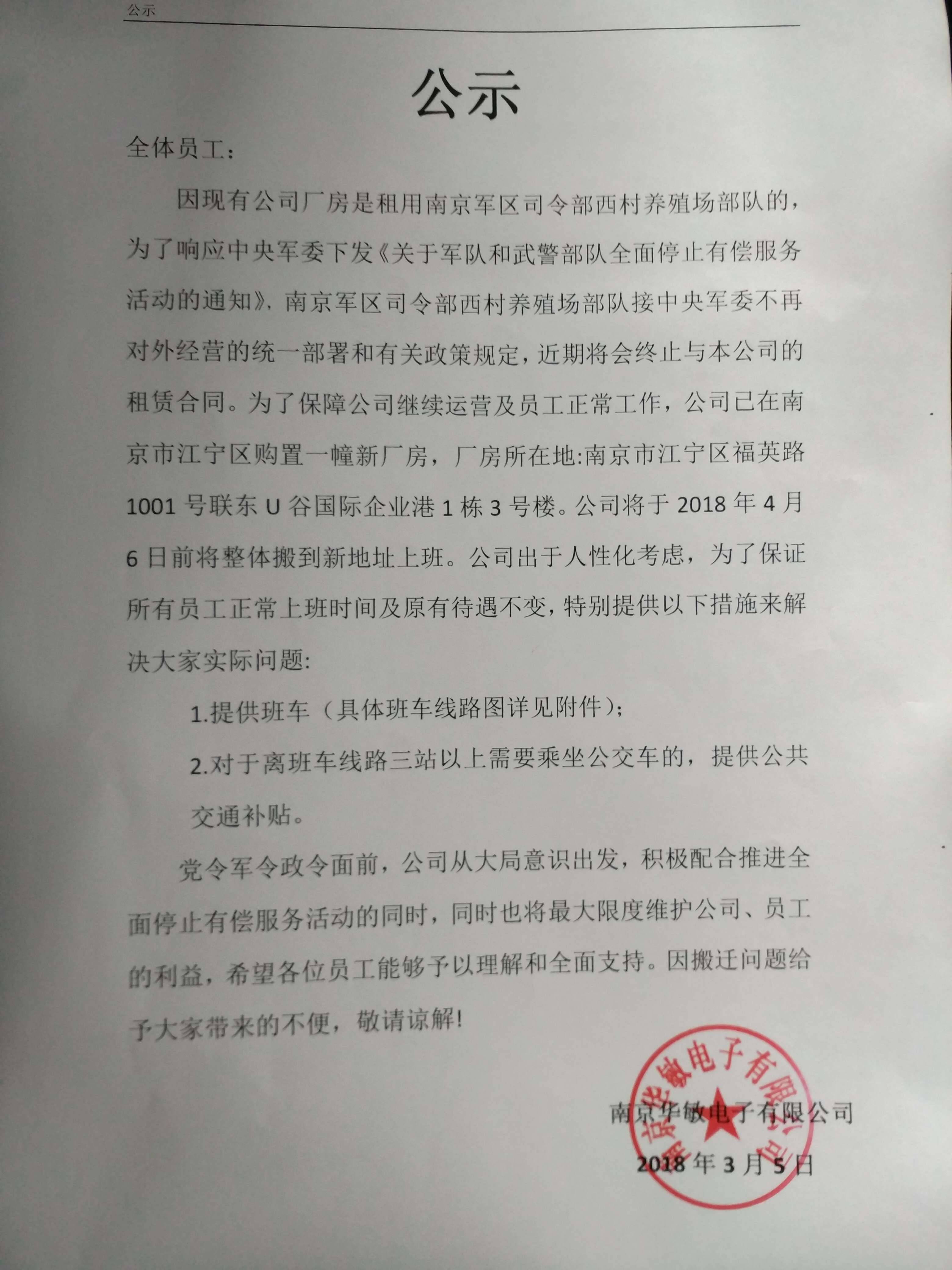 公示

公示

全体员工：

因现有公司厂房是租用南京军区司令部西村养殖场部队的，为了响应中央军委下发《关于军队和武警部队全面停止有偿服务活动的通知》，南京军区司令部西村养殖场部队接中央军委不再对外经营的统一部署和有关政策规定，近期将会终止与本公司的租赁合同。为了保障公司继续运营及员工正常工作，公司已在南京市江宁区购置一幢新厂房，厂房所在地:南京市江宁区福英路1001号联东U谷国际企业港1栋3号楼。公司将于2018年4月6日前将整体搬到新地址上班。公司出于人性化考虑，为了保证所有员工正常上班时间及原有待遇不变，特别提供以下措施来解决大家实际问题:

1.提供班车（具体班车线路图详见附件）;

2.对于离班车线路三站以上需要乘坐公交车的，提供公共交通补贴。

党令军令政令面前，公司从大局意识出发，积极配合推进全面停止有偿服务活动的同时，同时也将最大限度维护公司、员工的利益，希望各位员工能够予以理解和全面支持。因搬迁问题给予大家带来的不便，敬请谅解!

南京华敏电子有限公司
2018年3月5日

南京华敏电子有限公司